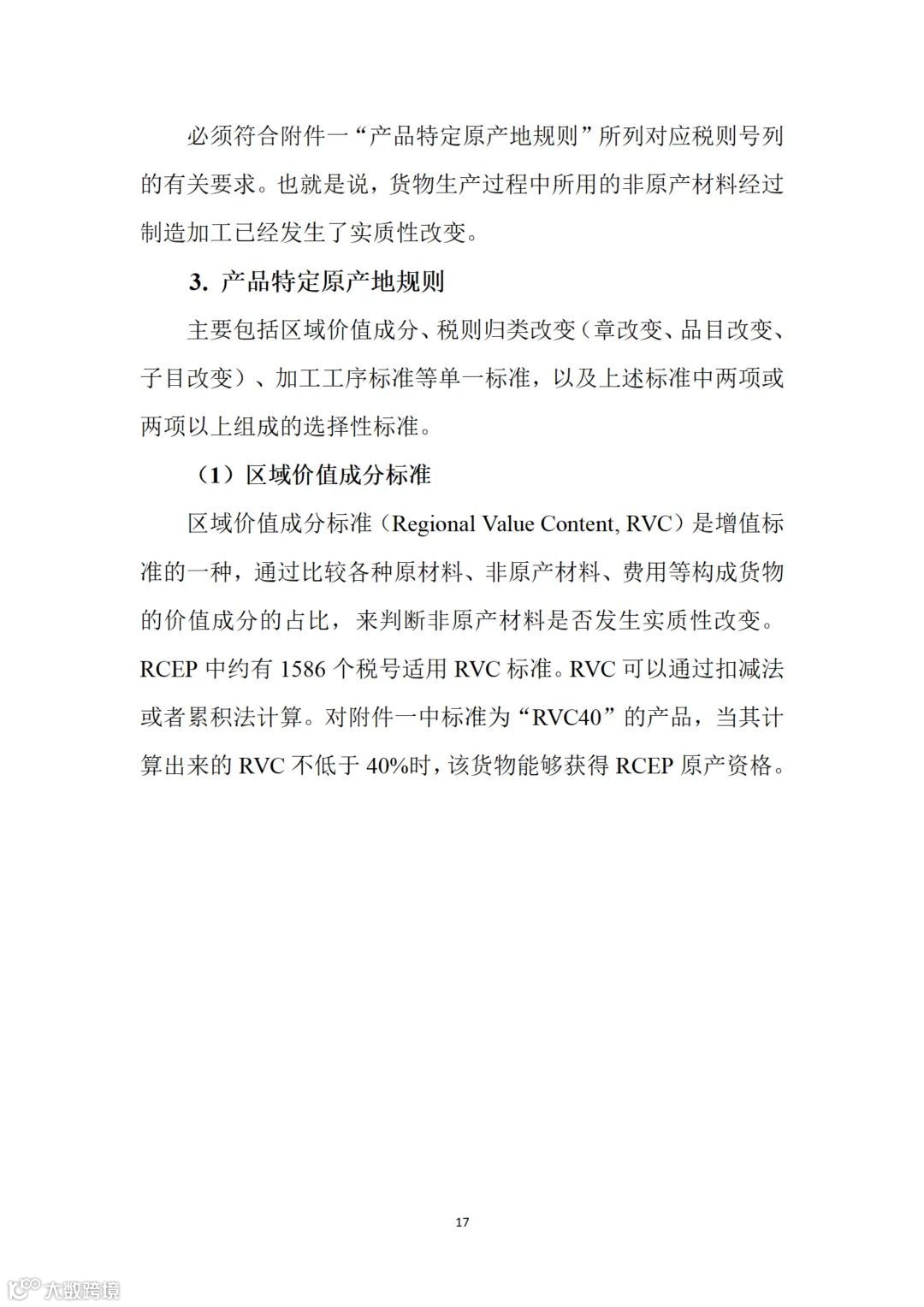 必须符合附件一“产品特定原产地规则”所列对应税则号列的有关要求。也就是说，货物生产过程中所用的非原产材料经过制造加工已经发生了实质性改变。

3. 产品特定原产地规则

主要包括区域价值成分、税则归类改变（章改变、品目改变、子目改变）、加工工序标准等单一标准，以及上述标准中两项或两项以上组成的选择性标准。

（1）区域价值成分标准

区域价值成分标准（Regional Value Content, RVC）是增值标准的一种，通过比较各种原材料、非原产材料、费用等构成货物的价值成分的占比，来判断非原产材料是否发生实质性改变。RCEP 中约有 1586 个税号适用 RVC 标准。RVC 可以通过扣减法或者累积法计算。对附件一中标准为“RVC40”的产品，当其计算出来的 RVC 不低于 40%时，该货物能够获得 RCEP 原产资格。

17

大数跨境